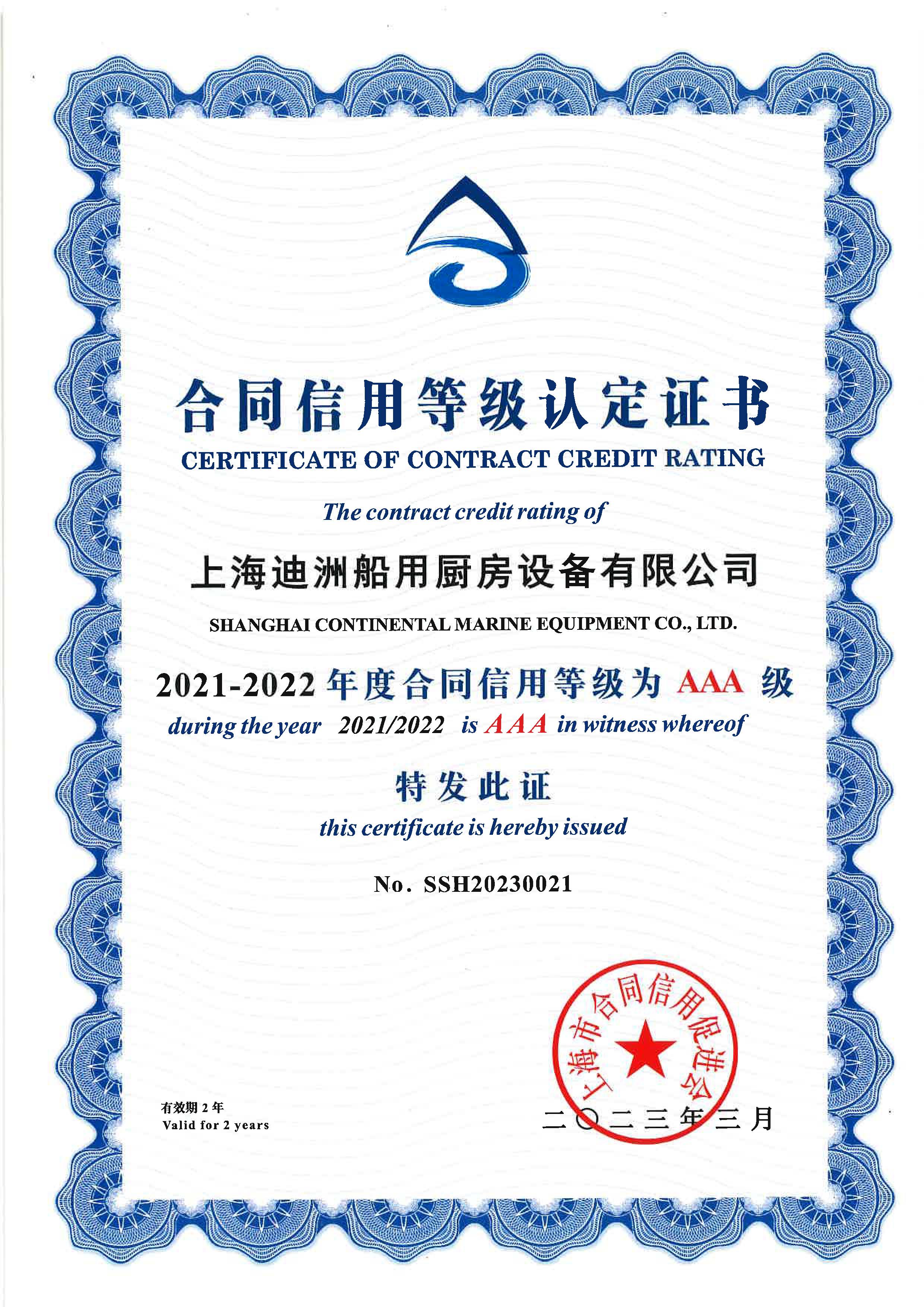 合同信用等级认定证书
CERTIFICATE OF CONTRACT CREDIT RATING

The contract credit rating of

上海迪洲船用厨房设备有限公司

SHANGHAI CONTINENTAL MARINE EQUIPMENT CO., LTD.

2021-2022 年度合同信用等级为 AAA 级
during the year 2021/2022 is AAA in witness whereof

特发此证
this certificate is hereby issued

No. SSH20230021

上海市合同信用促进会

有效期 2 年
Valid for 2 years

二〇二三年三月